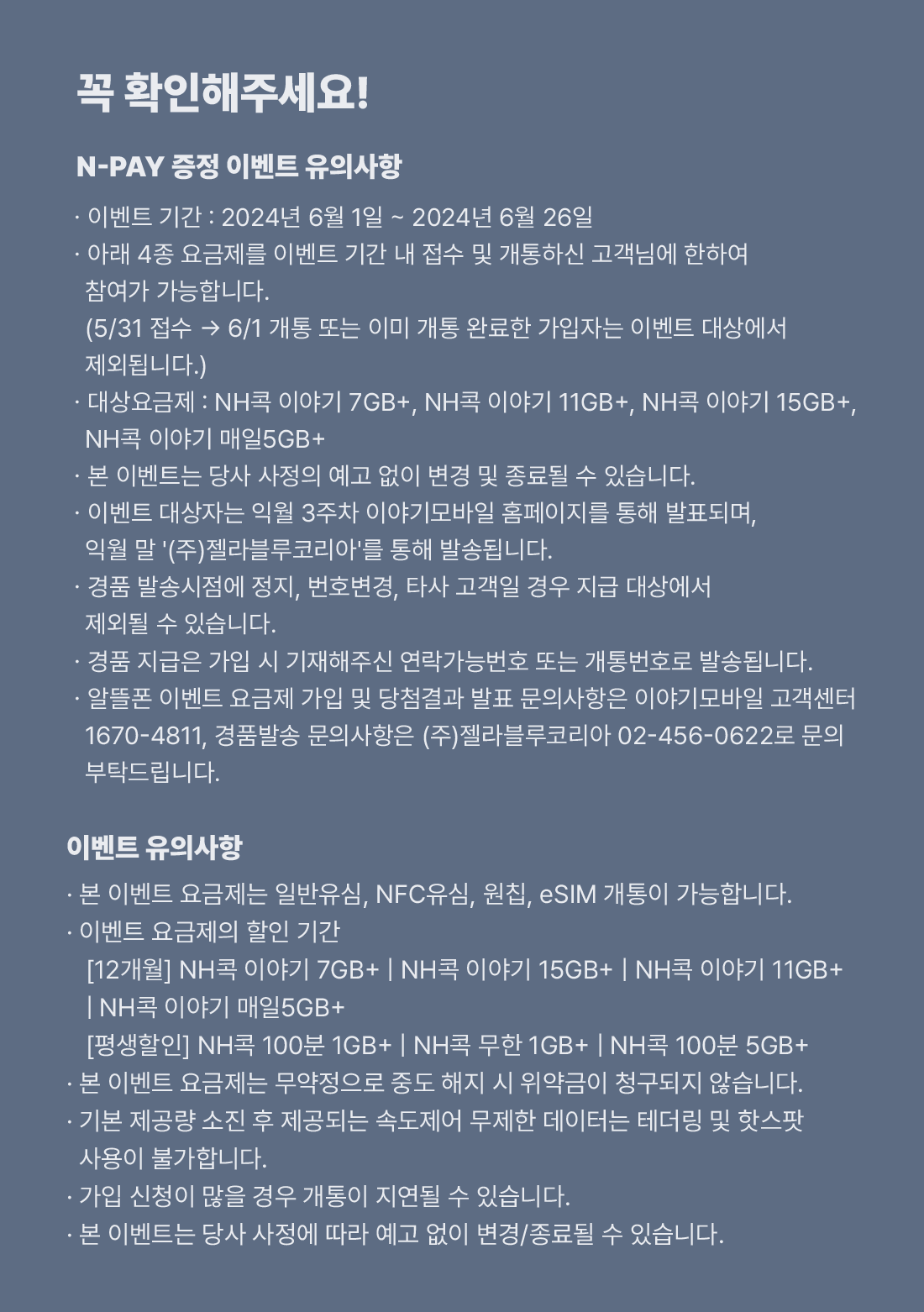 꼭 확인해주세요!

N-PAY 증정 이벤트 유의사항

· 이벤트 기간 : 2024년 6월 1일 ~ 2024년 6월 26일
· 아래 4종 요금제를 이벤트 기간 내 접수 및 개통하신 고객님에 한하여 참여가 가능합니다.
(5/31 접수 → 6/1 개통 또는 이미 개통 완료한 가입자는 이벤트 대상에서 제외됩니다.)
· 대상요금제 : NH콕 이야기 7GB+, NH콕 이야기 11GB+, NH콕 이야기 15GB+, NH콕 이야기 매일5GB+
· 본 이벤트는 당사 사정의 예고 없이 변경 및 종료될 수 있습니다.
· 이벤트 대상자는 익월 3주차 이야기모바일 홈페이지를 통해 발표되며, 익월 말 '(주)젤라블루코리아'를 통해 발송됩니다.
· 경품 발송시점에 정지, 번호변경, 타사 고객일 경우 지급 대상에서 제외될 수 있습니다.
· 경품 지급은 가입 시 기재해주신 연락가능번호 또는 개통번호로 발송됩니다.
· 알뜰폰 이벤트 요금제 가입 및 당첨결과 발표 문의사항은 이야기모바일 고객센터 1670-4811, 경품발송 문의사항은 (주)젤라블루코리아 02-456-0622로 문의 부탁드립니다.

이벤트 유의사항

· 본 이벤트 요금제는 일반유심, NFC유심, 원칩, eSIM 개통이 가능합니다.
· 이벤트 요금제의 할인 기간
[12개월] NH콕 이야기 7GB+ | NH콕 이야기 15GB+ | NH콕 이야기 11GB+ | NH콕 이야기 매일5GB+
[평생할인] NH콕 100분 1GB+ | NH콕 무한 1GB+ | NH콕 100분 5GB+
· 본 이벤트 요금제는 무약정으로 중도 해지 시 위약금이 청구되지 않습니다.
· 기본 제공량 소진 후 제공되는 속도제어 무제한 데이터는 테더링 및 핫스팟 사용이 불가합니다.
· 가입 신청이 많을 경우 개통이 지연될 수 있습니다.
· 본 이벤트는 당사 사정에 따라 예고 없이 변경/종료될 수 있습니다.